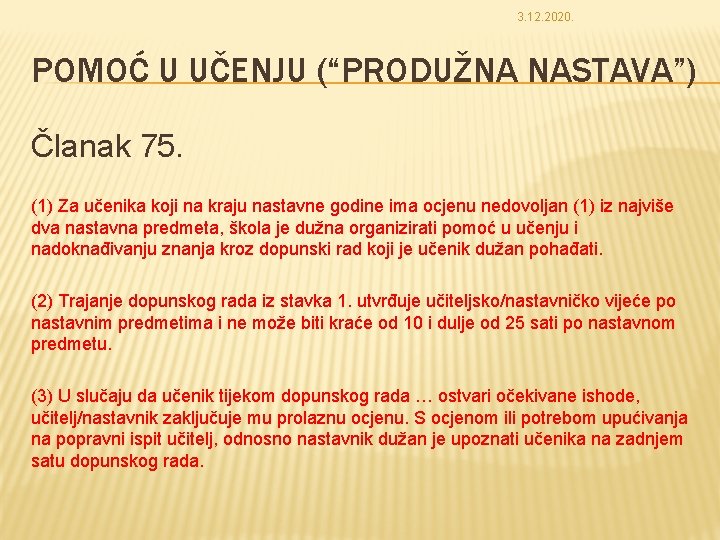 3.12.2020.

POMOĆ U UČENJU (“PRODUŽNA NASTAVA”)

Članak 75.

(1) Za učenika koji na kraju nastavne godine ima ocjenu nedovoljan (1) iz najviše dva nastavna predmeta, škola je dužna organizirati pomoć u učenju i nadoknađivanju znanja kroz dopunski rad koji je učenik dužan pohađati.

(2) Trajanje dopunskog rada iz stavka 1. utvrđuje učiteljsko/nastavničko vijeće po nastavnim predmetima i ne može biti kraće od 10 i dulje od 25 sati po nastavnom predmetu.

(3) U slučaju da učenik tijekom dopunskog rada … ostvari očekivane ishode, učitelj/nastavnik zaključuje mu prolaznu ocjenu. S ocjenom ili potrebom upućivanja na popravni ispit učitelj, odnosno nastavnik dužan je upoznati učenika na zadnjem satu dopunskog rada.